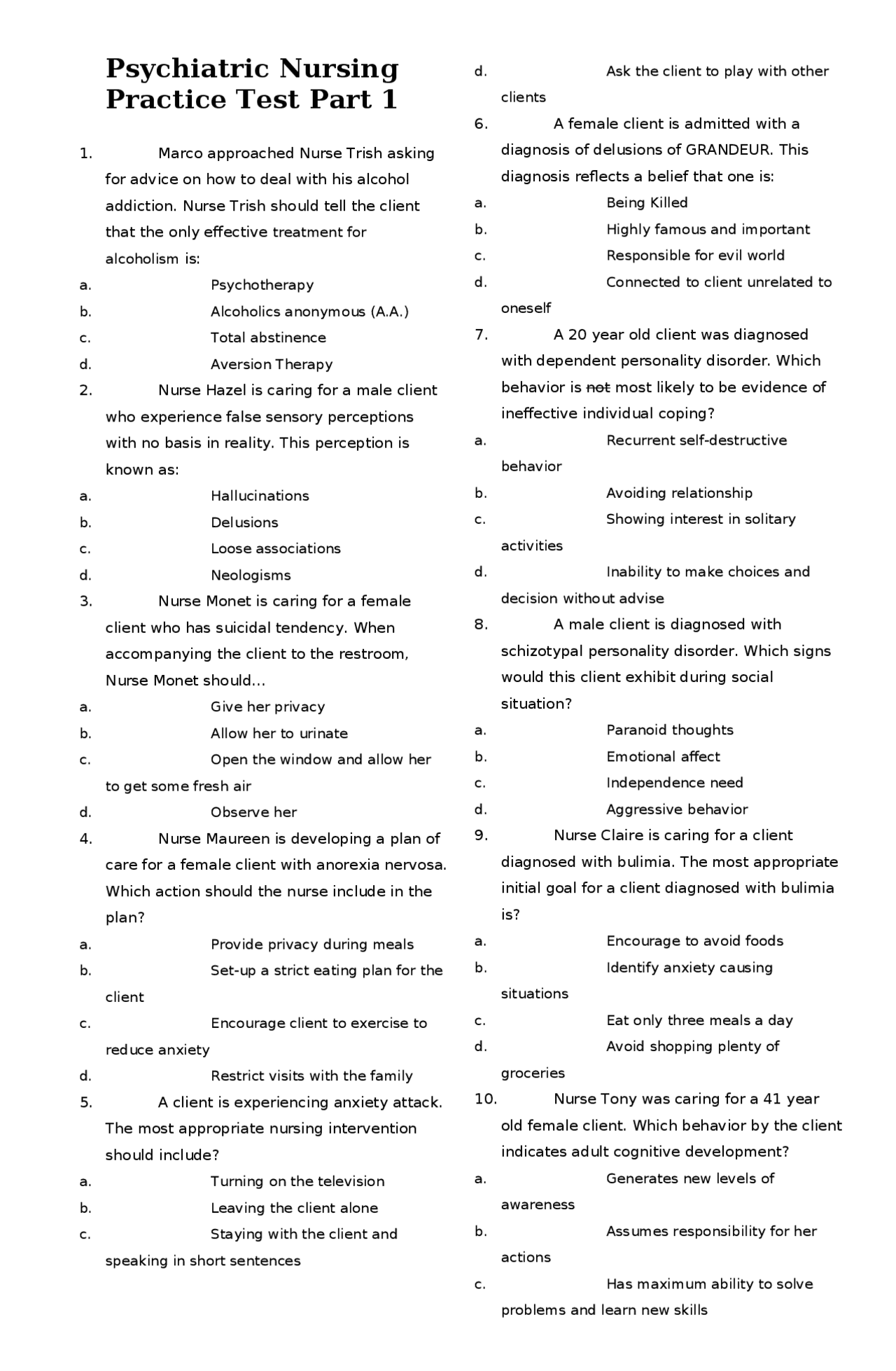 Psychiatric Nursing Practice Test Part 1

1. Marco approached Nurse Trish asking for advice on how to deal with his alcohol addiction. Nurse Trish should tell the client that the only effective treatment for alcoholism is:
a. Psychotherapy
b. Alcoholics anonymous (A.A.)
c. Total abstinence
d. Aversion Therapy
2. Nurse Hazel is caring for a male client who experience false sensory perceptions with no basis in reality. This perception is known as:
a. Hallucinations
b. Delusions
c. Loose associations
d. Neologisms
3. Nurse Monet is caring for a female client who has suicidal tendency. When accompanying the client to the restroom, Nurse Monet should…
a. Give her privacy
b. Allow her to urinate
c. Open the window and allow her to get some fresh air
d. Observe her
4. Nurse Maureen is developing a plan of care for a female client with anorexia nervosa. Which action should the nurse include in the plan?
a. Provide privacy during meals
b. Set-up a strict eating plan for the client
c. Encourage client to exercise to reduce anxiety
d. Restrict visits with the family
5. A client is experiencing anxiety attack. The most appropriate nursing intervention should include?
a. Turning on the television
b. Leaving the client alone
c. Staying with the client and speaking in short sentences
d. Ask the client to play with other clients
6. A female client is admitted with a diagnosis of delusions of GRANDEUR. This diagnosis reflects a belief that one is:
a. Being Killed
b. Highly famous and important
c. Responsible for evil world
d. Connected to client unrelated to oneself
7. A 20 year old client was diagnosed with dependent personality disorder. Which behavior is ~~not~~ most likely to be evidence of ineffective individual coping?
a. Recurrent self-destructive behavior
b. Avoiding relationship
c. Showing interest in solitary activities
d. Inability to make choices and decision without advise
8. A male client is diagnosed with schizotypal personality disorder. Which signs would this client exhibit during social situation?
a. Paranoid thoughts
b. Emotional affect
c. Independence need
d. Aggressive behavior
9. Nurse Claire is caring for a client diagnosed with bulimia. The most appropriate initial goal for a client diagnosed with bulimia is?
a. Encourage to avoid foods
b. Identify anxiety causing situations
c. Eat only three meals a day
d. Avoid shopping plenty of groceries
10. Nurse Tony was caring for a 41 year old female client. Which behavior by the client indicates adult cognitive development?
a. Generates new levels of awareness
b. Assumes responsibility for her actions
c. Has maximum ability to solve problems and learn new skills